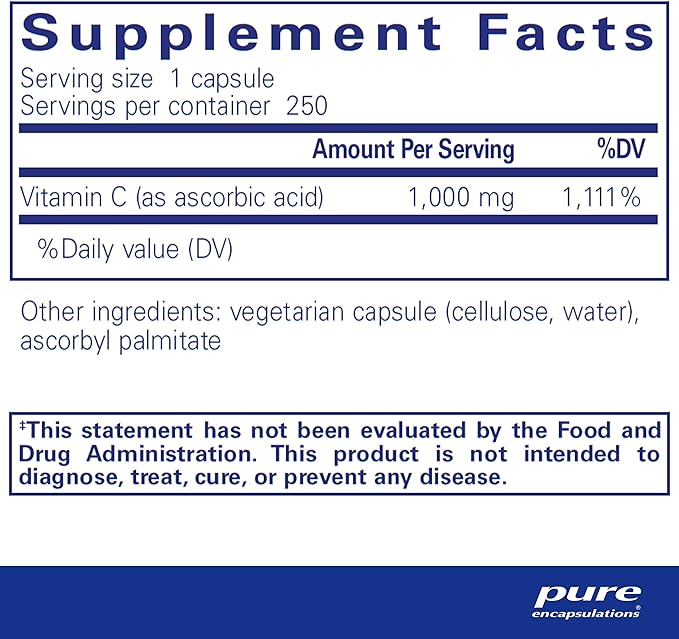 Supplement Facts

Serving size 1 capsule
Servings per container 250

| | Amount Per Serving | %DV |
|---|---|---|
| Vitamin C (as ascorbic acid) | 1,000 mg | 1,111% |

%Daily value (DV)

Other ingredients: vegetarian capsule (cellulose, water), ascorbyl palmitate

‡This statement has not been evaluated by the Food and Drug Administration. This product is not intended to diagnose, treat, cure, or prevent any disease.

pure
encapsulations®